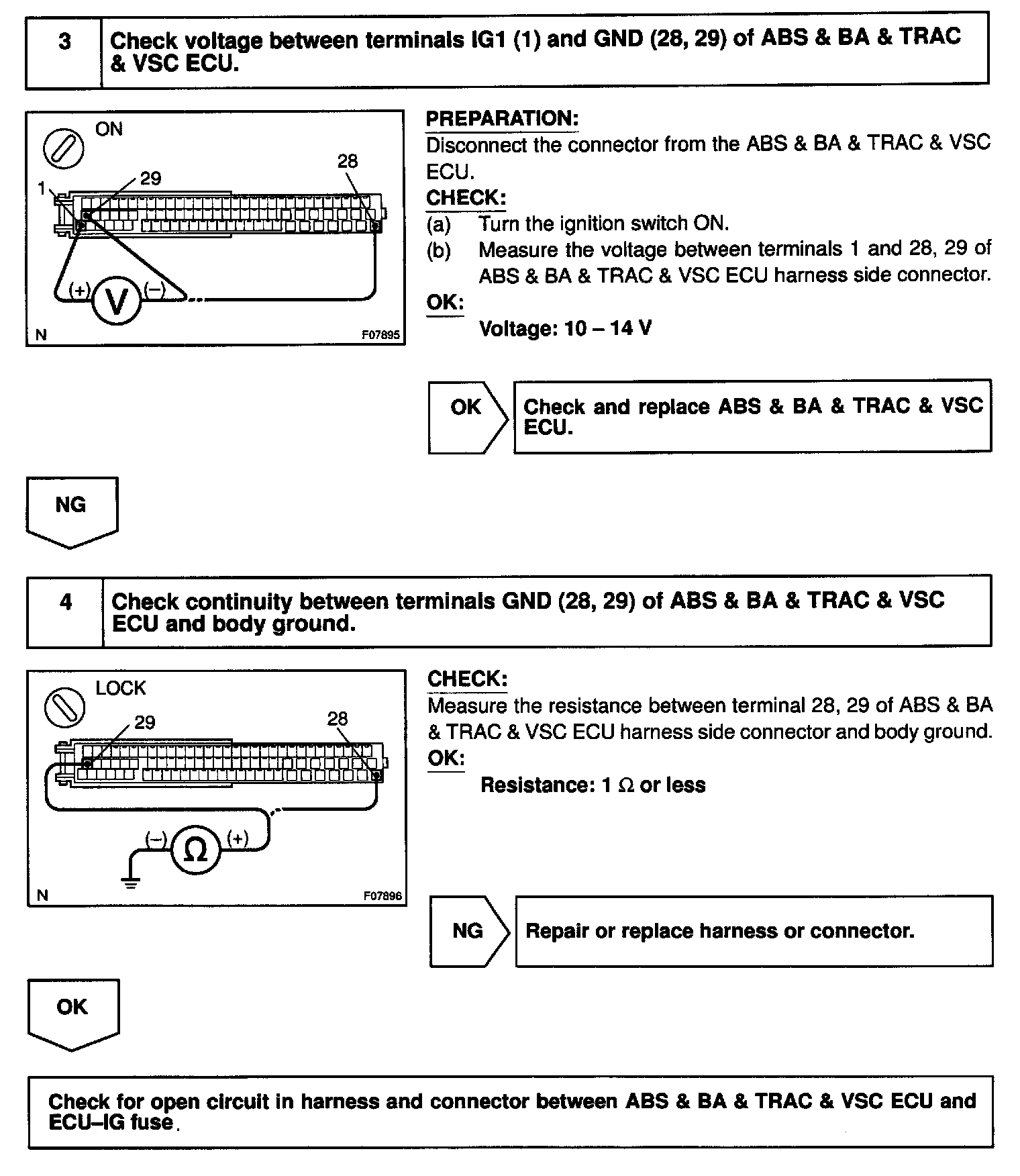 3 Check voltage between terminals IG1 (1) and GND (28, 29) of ABS & BA & TRAC & VSC ECU.

ON
1
29
28
(+)
V
(–)
N
F07895

PREPARATION:
Disconnect the connector from the ABS & BA & TRAC & VSC ECU.
CHECK:
(a) Turn the ignition switch ON.
(b) Measure the voltage between terminals 1 and 28, 29 of ABS & BA & TRAC & VSC ECU harness side connector.
OK:
Voltage: 10 – 14 V

OK
Check and replace ABS & BA & TRAC & VSC ECU.

NG

4 Check continuity between terminals GND (28, 29) of ABS & BA & TRAC & VSC ECU and body ground.

LOCK
29
28
(–)
Ω
(+)
N
F07896

CHECK:
Measure the resistance between terminal 28, 29 of ABS & BA & TRAC & VSC ECU harness side connector and body ground.
OK:
Resistance: 1 Ω or less

NG
Repair or replace harness or connector.

OK

Check for open circuit in harness and connector between ABS & BA & TRAC & VSC ECU and ECU–IG fuse.